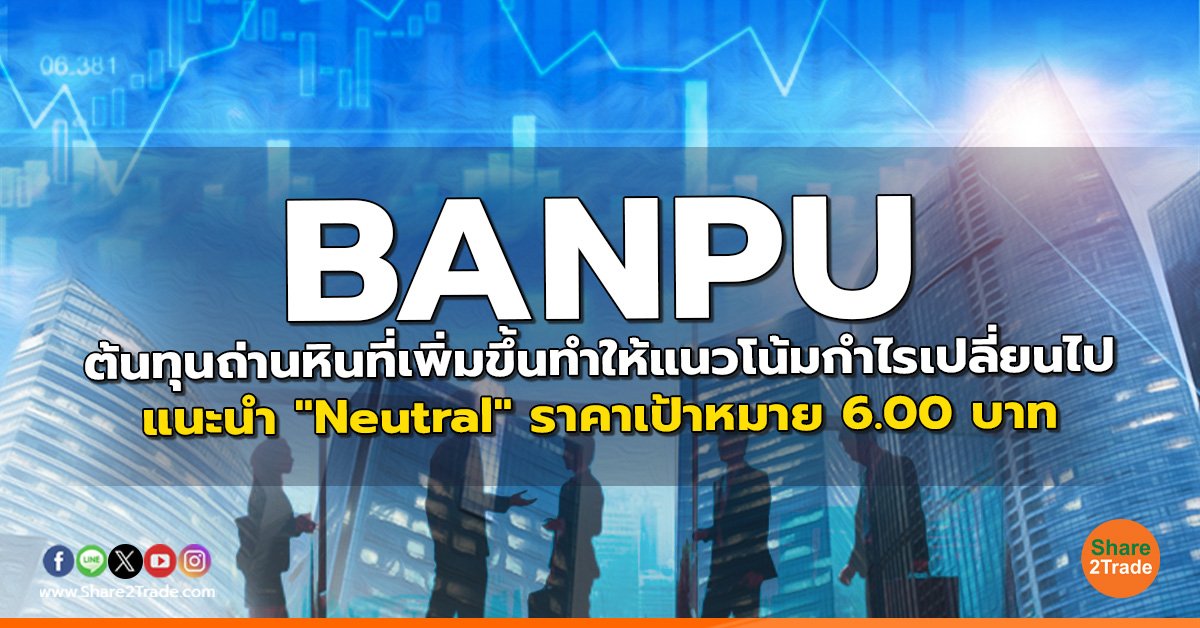 06.381

BANPU

ต้นทุนถ่านหินที่เพิ่มขึ้นทำให้แนวโน้มกำไรเปลี่ยนไป

แนะนำ "Neutral" ราคาเป้าหมาย 6.00 บาท

LINE

www.Share2Trade.com

Share 2Trade